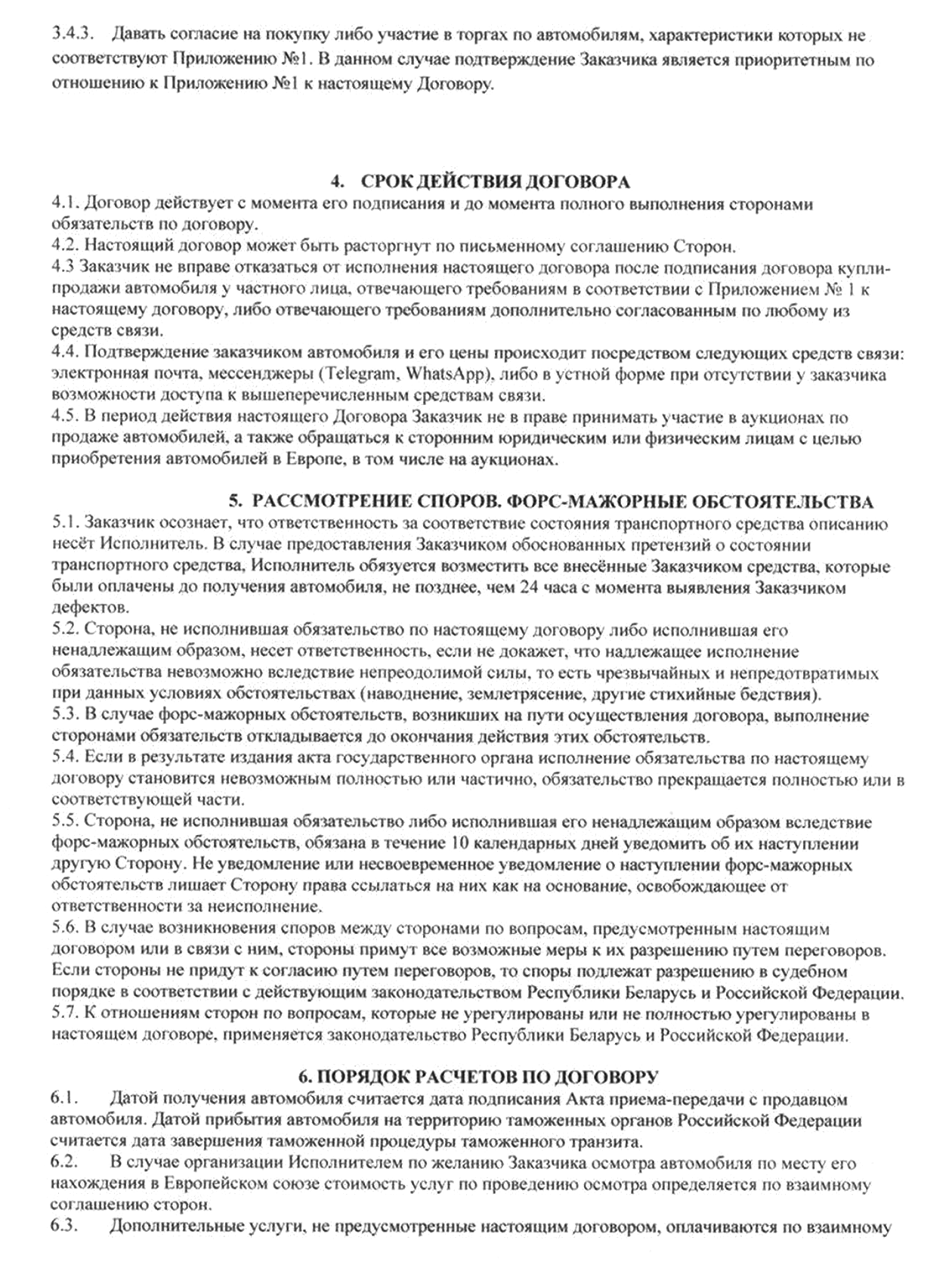 3.4.3. Давать согласие на покупку либо участие в торгах по автомобилям, характеристики которых не соответствуют Приложению №1. В данном случае подтверждение Заказчика является приоритетным по отношению к Приложению №1 к настоящему Договору.

4. СРОК ДЕЙСТВИЯ ДОГОВОРА

4.1. Договор действует с момента его подписания и до момента полного выполнения сторонами обязательств по договору.
4.2. Настоящий договор может быть расторгнут по письменному соглашению Сторон.
4.3 Заказчик не вправе отказаться от исполнения настоящего договора после подписания договора купли-продажи автомобиля у частного лица, отвечающего требованиям в соответствии с Приложением № 1 к настоящему договору, либо отвечающего требованиям дополнительно согласованным по любому из средств связи.
4.4. Подтверждение заказчиком автомобиля и его цены происходит посредством следующих средств связи: электронная почта, мессенджеры (Telegram, WhatsApp), либо в устной форме при отсутствии у заказчика возможности доступа к вышеперечисленным средствам связи.
4.5. В период действия настоящего Договора Заказчик не в праве принимать участие в аукционах по продаже автомобилей, а также обращаться к сторонним юридическим или физическим лицам с целью приобретения автомобилей в Европе, в том числе на аукционах.

5. РАССМОТРЕНИЕ СПОРОВ. ФОРС-МАЖОРНЫЕ ОБСТОЯТЕЛЬСТВА

5.1. Заказчик осознает, что ответственность за соответствие состояния транспортного средства описанию несёт Исполнитель. В случае предоставления Заказчиком обоснованных претензий о состоянии транспортного средства, Исполнитель обязуется возместить все внесённые Заказчиком средства, которые были оплачены до получения автомобиля, не позднее, чем 24 часа с момента выявления Заказчиком дефектов.
5.2. Сторона, не исполнившая обязательство по настоящему договору либо исполнившая его ненадлежащим образом, несет ответственность, если не докажет, что надлежащее исполнение обязательства невозможно вследствие непреодолимой силы, то есть чрезвычайных и непредотвратимых при данных условиях обстоятельствах (наводнение, землетрясение, другие стихийные бедствия).
5.3. В случае форс-мажорных обстоятельств, возникших на пути осуществления договора, выполнение сторонами обязательств откладывается до окончания действия этих обстоятельств.
5.4. Если в результате издания акта государственного органа исполнение обязательства по настоящему договору становится невозможным полностью или частично, обязательство прекращается полностью или в соответствующей части.
5.5. Сторона, не исполнившая обязательство либо исполнившая его ненадлежащим образом вследствие форс-мажорных обстоятельств, обязана в течение 10 календарных дней уведомить об их наступлении другую Сторону. Не уведомление или несвоевременное уведомление о наступлении форс-мажорных обстоятельств лишает Сторону права ссылаться на них как на основание, освобождающее от ответственности за неисполнение.
5.6. В случае возникновения споров между сторонами по вопросам, предусмотренным настоящим договором или в связи с ним, стороны примут все возможные меры к их разрешению путем переговоров. Если стороны не придут к согласию путем переговоров, то споры подлежат разрешению в судебном порядке в соответствии с действующим законодательством Республики Беларусь и Российской Федерации.
5.7. К отношениям сторон по вопросам, которые не урегулированы или не полностью урегулированы в настоящем договоре, применяется законодательство Республики Беларусь и Российской Федерации.

6. ПОРЯДОК РАСЧЕТОВ ПО ДОГОВОРУ

6.1. Датой получения автомобиля считается дата подписания Акта приема-передачи с продавцом автомобиля. Датой прибытия автомобиля на территорию таможенных органов Российской Федерации считается дата завершения таможенной процедуры таможенного транзита.
6.2. В случае организации Исполнителем по желанию Заказчика осмотра автомобиля по месту его нахождения в Европейском союзе стоимость услуг по проведению осмотра определяется по взаимному соглашению сторон.
6.3. Дополнительные услуги, не предусмотренные настоящим договором, оплачиваются по взаимному